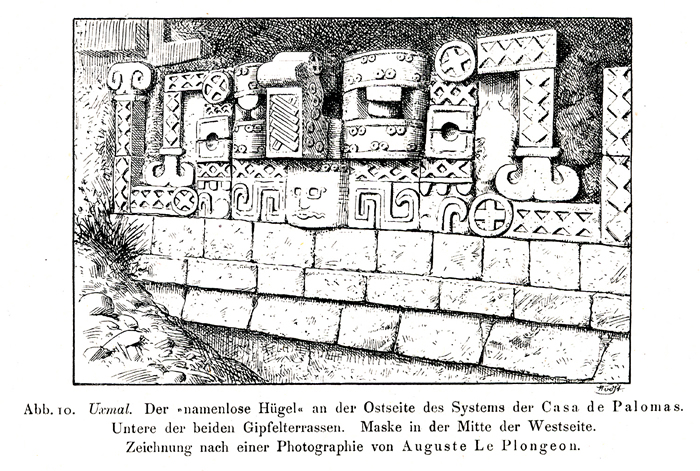 Abb. 10. Uxmal. Der »namenlose Hügel« an der Ostseite des Systems der Casa de Palomas. Untere der beiden Gipfelterrassen. Maske in der Mitte der Westseite. Zeichnung nach einer Photographie von Auguste Le Plongeon.